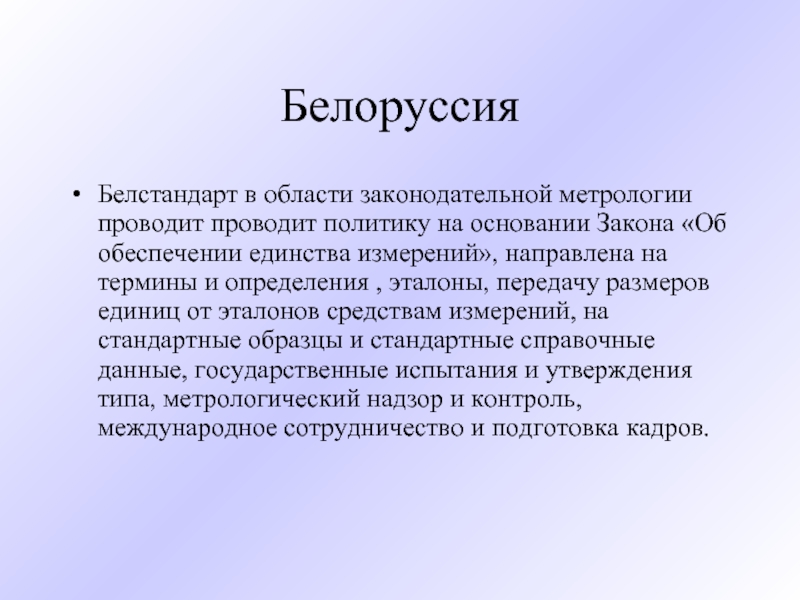 Белоруссия

• Белстандарт в области законодательной метрологии проводит проводит политику на основании Закона «Об обеспечении единства измерений», направлена на термины и определения , эталоны, передачу размеров единиц от эталонов средствам измерений, на стандартные образцы и стандартные справочные данные, государственные испытания и утверждения типа, метрологический надзор и контроль, международное сотрудничество и подготовка кадров.